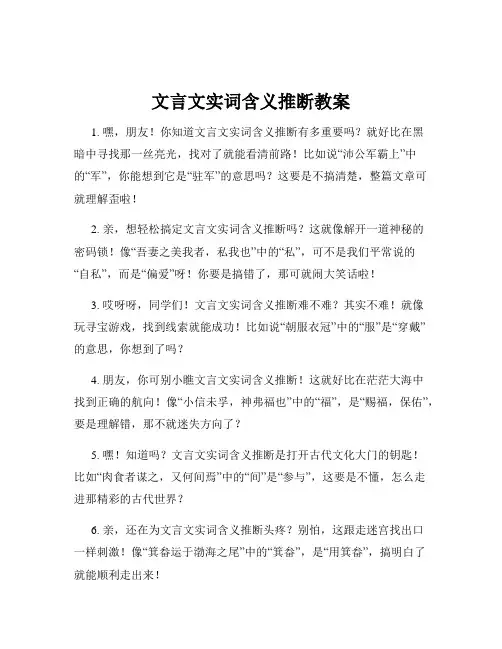 文言文实词含义推断教案

1. 嘿，朋友！你知道文言文实词含义推断有多重要吗？就好比在黑暗中寻找那一丝亮光，找对了就能看清前路！比如说“沛公军霸上”中的“军”，你能想到它是“驻军”的意思吗？这要是不搞清楚，整篇文章可就理解歪啦！

2. 亲，想轻松搞定文言文实词含义推断吗？这就像解开一道神秘的密码锁！像“吾妻之美我者，私我也”中的“私”，可不是我们平常说的“自私”，而是“偏爱”呀！你要是搞错了，那可就闹大笑话啦！

3. 哎呀呀，同学们！文言文实词含义推断难不难？其实不难！就像玩寻宝游戏，找到线索就能成功！比如说“朝服衣冠”中的“服”是“穿戴”的意思，你想到了吗？

4. 朋友，你可别小瞧文言文实词含义推断！这就好比在茫茫大海中找到正确的航向！像“小信未孚，神弗福也”中的“福”，是“赐福，保佑”，要是理解错，那不就迷失方向了？

5. 嘿！知道吗？文言文实词含义推断是打开古代文化大门的钥匙！比如“肉食者谋之，又何间焉”中的“间”是“参与”，这要是不懂，怎么走进那精彩的古代世界？

6. 亲，还在为文言文实词含义推断头疼？别怕，这跟走迷宫找出口一样刺激！像“箕畚运于渤海之尾”中的“箕畚”，是“用箕畚”，搞明白了就能顺利走出来！